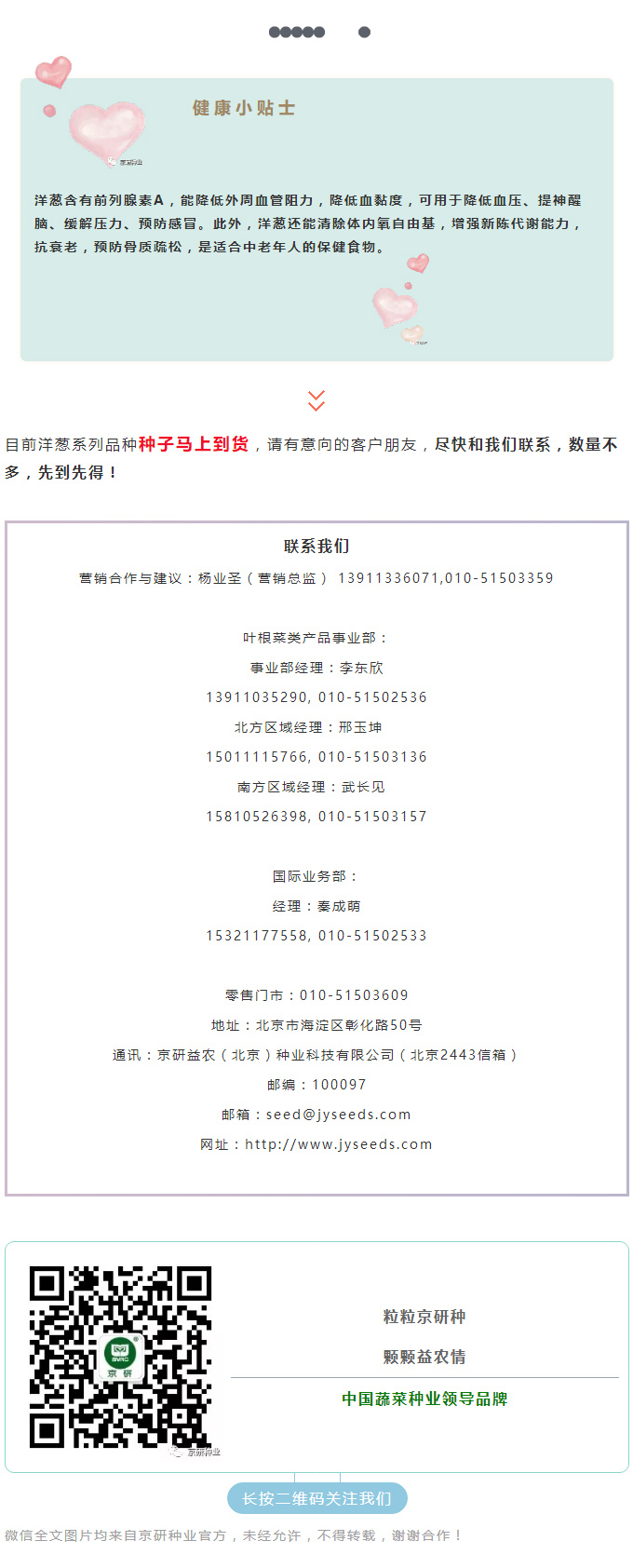 健康小贴士

京研种业

洋葱含有前列腺素A，能降低外周血管阻力，降低血黏度，可用于降低血压、提神醒脑、缓解压力、预防感冒。此外，洋葱还能清除体内氧自由基，增强新陈代谢能力，抗衰老，预防骨质疏松，是适合中老年人的保健食物。

目前洋葱系列品种种子马上到货，请有意向的客户朋友，尽快和我们联系，数量不多，先到先得！

联系我们

营销合作与建议：杨业圣（营销总监） 13911336071,010-51503359

叶根菜类产品事业部：

事业部经理：李东欣

13911035290, 010-51502536

北方区域经理：邢玉坤

15011115766, 010-51503136

南方区域经理：武长见

15810526398, 010-51503157

国际业务部：

经理：秦成萌

15321177558, 010-51502533

零售门市：010-51503609

地址：北京市海淀区彰化路50号

通讯：京研益农（北京）种业科技有限公司（北京2443信箱）

邮编：100097

邮箱：seed@jyseeds.com

网址：http://www.jyseeds.com

京研

京研种业

粒粒京研种

颗颗益农情

中国蔬菜种业领导品牌

长按二维码关注我们

微信全文图片均来自京研种业官方，未经允许，不得转载，谢谢合作！